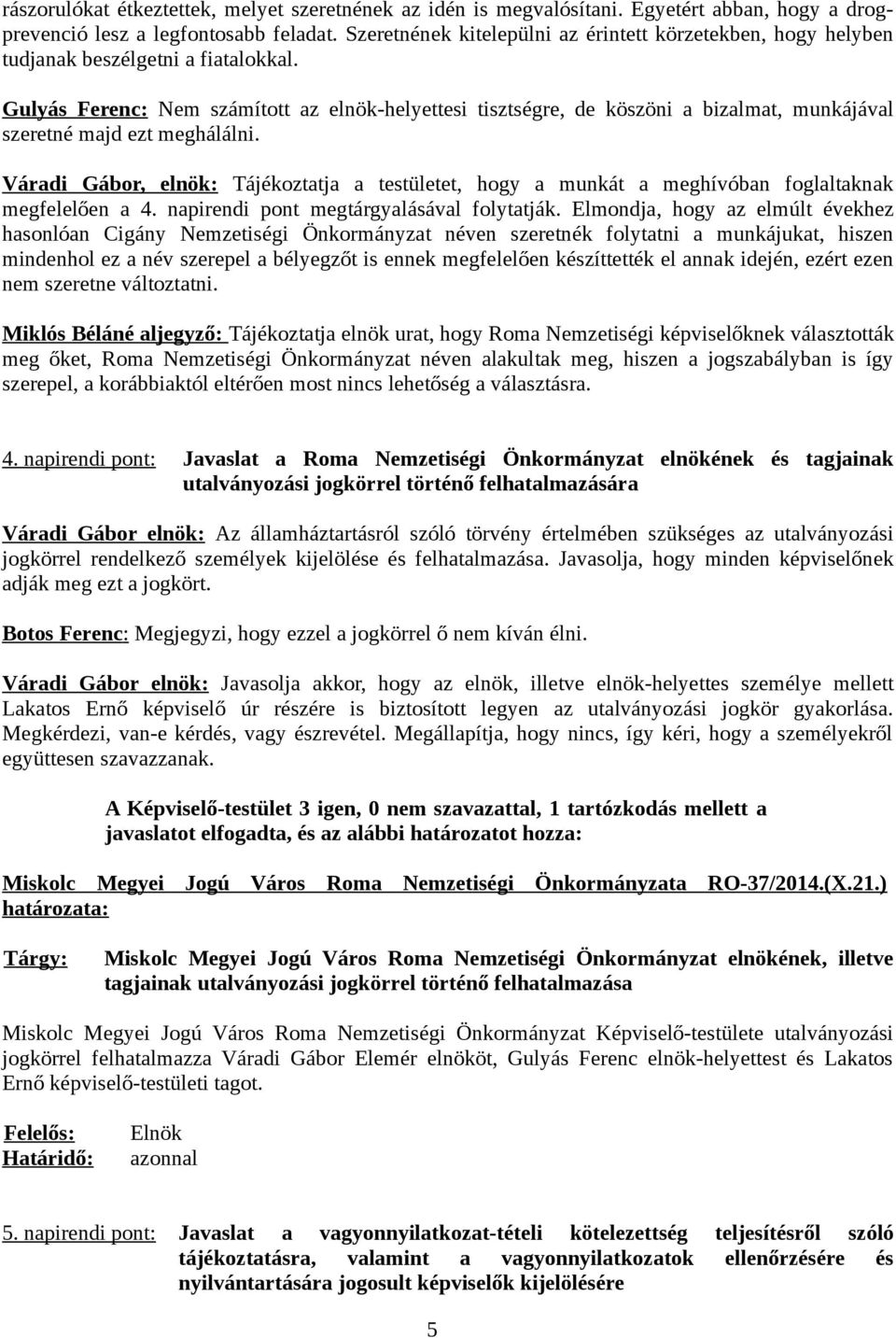 rászorulókat étkeztettek, melyet szeretnének az idén is megvalósítani. Egyetért abban, hogy a drogprevenció lesz a legfontosabb feladat. Szeretnének kitelepülni az érintett körzetekben, hogy helyben tudjanak beszélgetni a fiatalokkal.

Gulyás Ferenc: Nem számított az elnök-helyettesi tisztségre, de köszöni a bizalmat, munkájával szeretné majd ezt meghálálni.

Váradi Gábor, elnök: Tájékoztatja a testületet, hogy a munkát a meghívóban foglaltaknak megfelelően a 4. napirendi pont megtárgyalásával folytatják. Elmondja, hogy az elmúlt évekhez hasonlóan Cigány Nemzetiségi Önkormányzat néven szeretnék folytatni a munkájukat, hiszen mindenhol ez a név szerepel a bélyegzőt is ennek megfelelően készíttették el annak idején, ezért ezen nem szeretne változtatni.

Miklós Béláné aljegyző: Tájékoztatja elnök urat, hogy Roma Nemzetiségi képviselőknek választották meg őket, Roma Nemzetiségi Önkormányzat néven alakultak meg, hiszen a jogszabályban is így szerepel, a korábbiaktól eltérően most nincs lehetőség a választásra.

4. napirendi pont: Javaslat a Roma Nemzetiségi Önkormányzat elnökének és tagjainak utalványozási jogkörrel történő felhatalmazására

Váradi Gábor elnök: Az államháztartásról szóló törvény értelmében szükséges az utalványozási jogkörrel rendelkező személyek kijelölése és felhatalmazása. Javasolja, hogy minden képviselőnek adják meg ezt a jogkört.

Botos Ferenc: Megjegyzi, hogy ezzel a jogkörrel ő nem kíván élni.

Váradi Gábor elnök: Javasolja akkor, hogy az elnök, illetve elnök-helyettes személye mellett Lakatos Ernő képviselő úr részére is biztosított legyen az utalványozási jogkör gyakorlása. Megkérdezi, van-e kérdés, vagy észrevétel. Megállapítja, hogy nincs, így kéri, hogy a személyekről együttesen szavazzanak.

A Képviselő-testület 3 igen, 0 nem szavazattal, 1 tartózkodás mellett a javaslatot elfogadta, és az alábbi határozatot hozza:

Miskolc Megyei Jogú Város Roma Nemzetiségi Önkormányzata RO-37/2014.(X.21.) határozata:

Tárgy: Miskolc Megyei Jogú Város Roma Nemzetiségi Önkormányzat elnökének, illetve tagjainak utalványozási jogkörrel történő felhatalmazása

Miskolc Megyei Jogú Város Roma Nemzetiségi Önkormányzat Képviselő-testülete utalványozási jogkörrel felhatalmazza Váradi Gábor Elemér elnököt, Gulyás Ferenc elnök-helyettest és Lakatos Ernő képviselő-testületi tagot.

Felelős: Elnök
Határidő: azonnal

5. napirendi pont: Javaslat a vagyonnyilatkozat-tételi kötelezettség teljesítésről szóló tájékoztatásra, valamint a vagyonnyilatkozatok ellenőrzésére és nyilvántartására jogosult képviselők kijelölésére

5